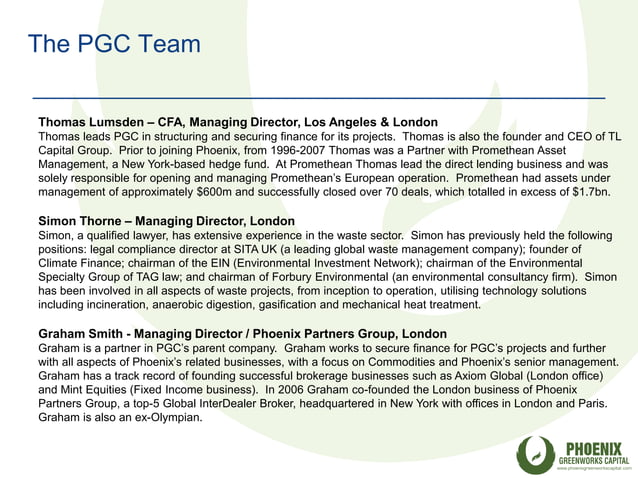 The PGC Team

Thomas Lumsden – CFA, Managing Director, Los Angeles & London
Thomas leads PGC in structuring and securing finance for its projects. Thomas is also the founder and CEO of TL Capital Group. Prior to joining Phoenix, from 1996-2007 Thomas was a Partner with Promethean Asset Management, a New York-based hedge fund. At Promethean Thomas lead the direct lending business and was solely responsible for opening and managing Promethean's European operation. Promethean had assets under management of approximately \$600m and successfully closed over 70 deals, which totalled in excess of \$1.7bn.

Simon Thorne – Managing Director, London
Simon, a qualified lawyer, has extensive experience in the waste sector. Simon has previously held the following positions: legal compliance director at SITA UK (a leading global waste management company); founder of Climate Finance; chairman of the EIN (Environmental Investment Network); chairman of the Environmental Specialty Group of TAG law; and chairman of Forbury Environmental (an environmental consultancy firm). Simon has been involved in all aspects of waste projects, from inception to operation, utilising technology solutions including incineration, anaerobic digestion, gasification and mechanical heat treatment.

Graham Smith - Managing Director / Phoenix Partners Group, London
Graham is a partner in PGC's parent company. Graham works to secure finance for PGC's projects and further with all aspects of Phoenix's related businesses, with a focus on Commodities and Phoenix's senior management. Graham has a track record of founding successful brokerage businesses such as Axiom Global (London office) and Mint Equities (Fixed Income business). In 2006 Graham co-founded the London business of Phoenix Partners Group, a top-5 Global InterDealer Broker, headquartered in New York with offices in London and Paris. Graham is also an ex-Olympian.

PHOENIX
GREENWORKS CAPITAL
www.phoenixgreenworkscapital.com